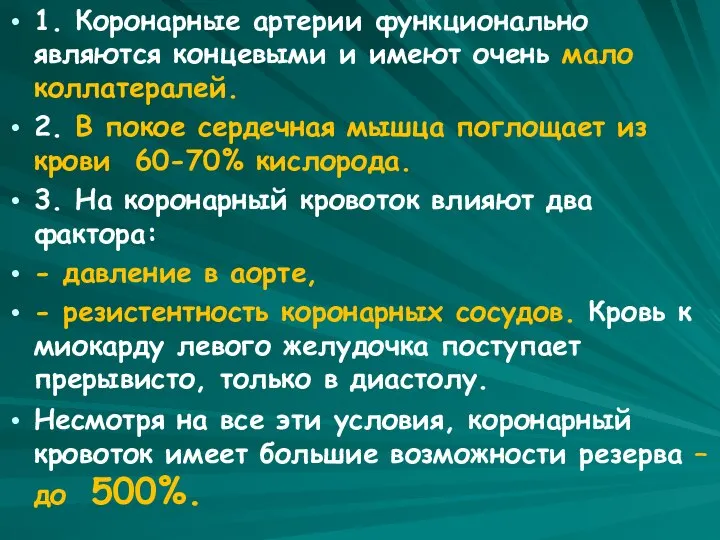 • 1. Коронарные артерии функционально являются концевыми и имеют очень мало коллатералей.

• 2. В покое сердечная мышца поглощает из крови 60-70% кислорода.

• 3. На коронарный кровоток влияют два фактора:

• - давление в аорте,

• - резистентность коронарных сосудов. Кровь к миокарду левого желудочка поступает прерывисто, только в диастолу.

• Несмотря на все эти условия, коронарный кровоток имеет большие возможности резерва – до 500%.